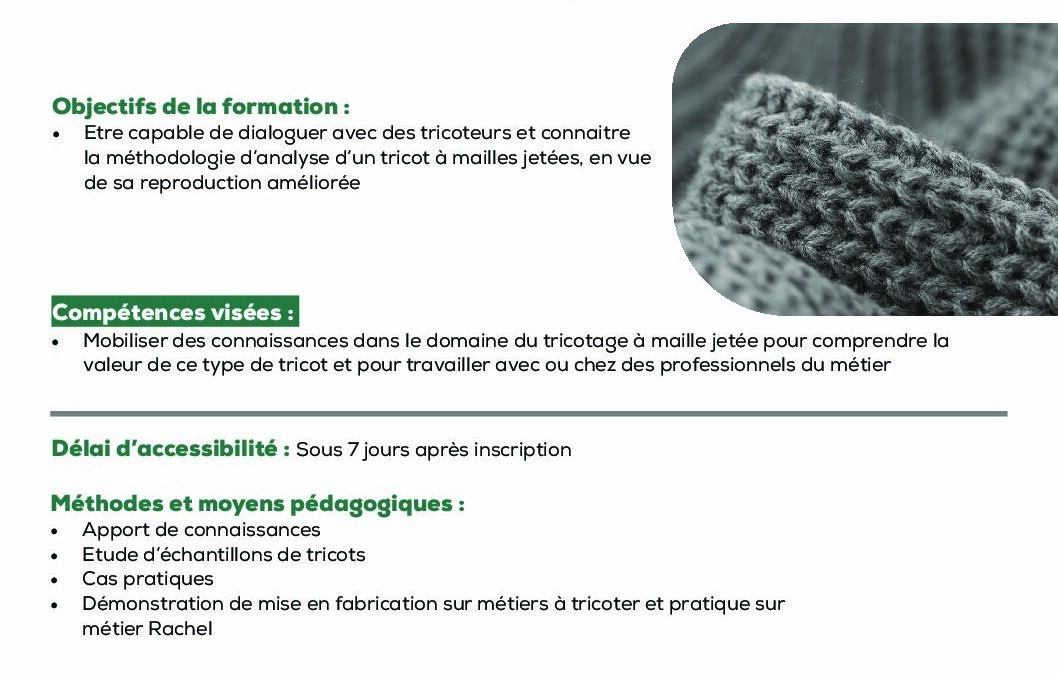 Objectifs de la formation :
• Etre capable de dialoguer avec des tricoteurs et connaitre la méthodologie d'analyse d'un tricot à mailles jetées, en vue de sa reproduction améliorée

Compétences visées :
• Mobiliser des connaissances dans le domaine du tricotage à maille jetée pour comprendre la valeur de ce type de tricot et pour travailler avec ou chez des professionnels du métier

Délai d'accessibilité : Sous 7 jours après inscription

Méthodes et moyens pédagogiques :
• Apport de connaissances
• Etude d'échantillons de tricots
• Cas pratiques
• Démonstration de mise en fabrication sur métiers à tricoter et pratique sur métier Rachel